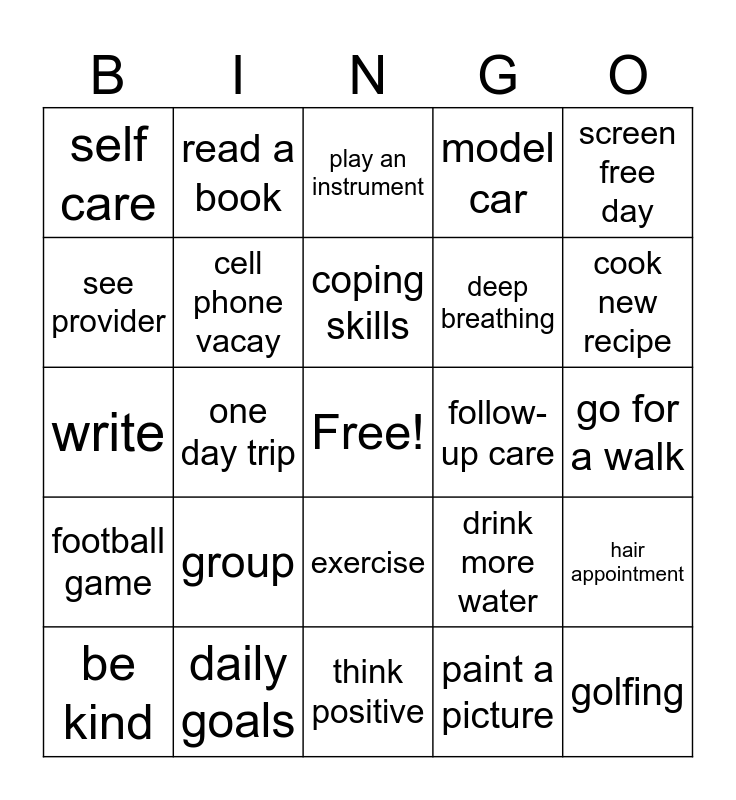 | B | I | N | G | O |
|---|---|---|---|---|
| self care | read a book | play an instrument | model car | screen free day |
| see provider | cell phone vacay | coping skills | deep breathing | cook new recipe |
| write | one day trip | Free! | follow-up care | go for a walk |
| football game | group | exercise | drink more water | hair appointment |
| be kind | daily goals | think positive | paint a picture | golfing |